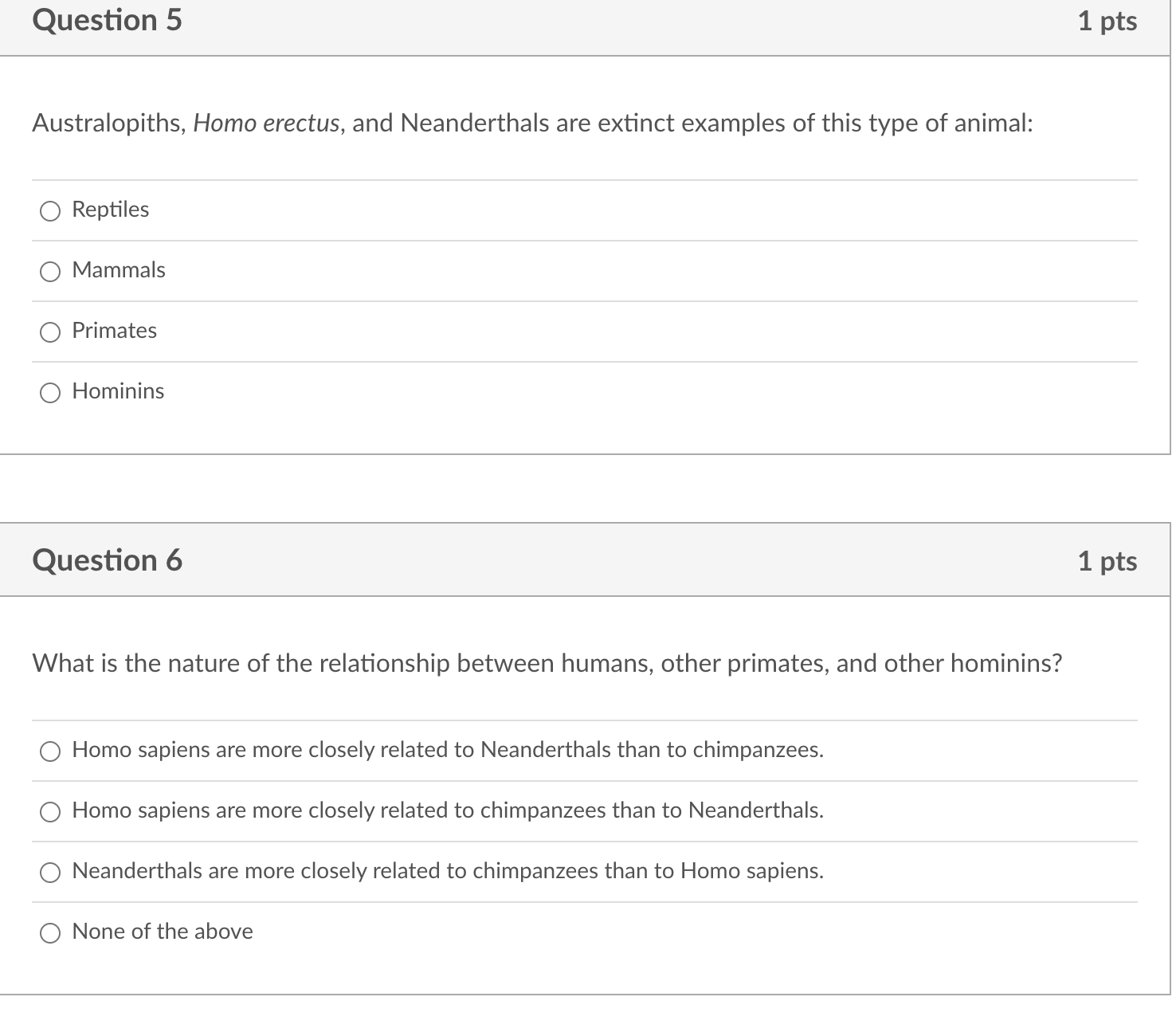 Question 5

1 pts

Australopiths, Homo erectus, and Neanderthals are extinct examples of this type of animal:

Reptiles

Mammals

Primates

Hominins

Question 6

1 pts

What is the nature of the relationship between humans, other primates, and other hominins?

Homo sapiens are more closely related to Neanderthals than to chimpanzees.

Homo sapiens are more closely related to chimpanzees than to Neanderthals.

Neanderthals are more closely related to chimpanzees than to Homo sapiens.

None of the above